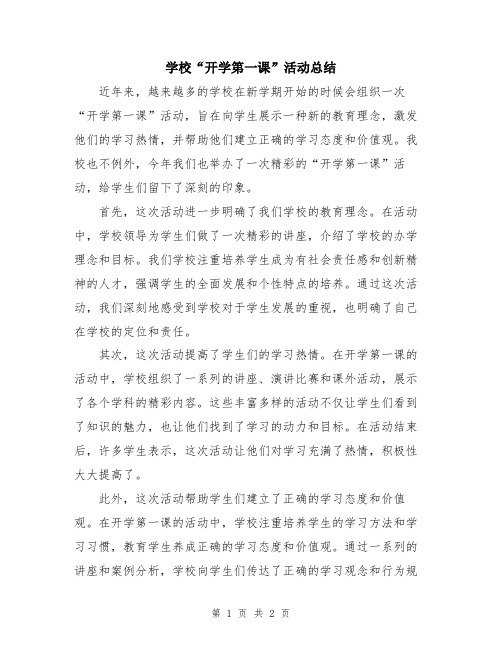 学校“开学第一课”活动总结

近年来，越来越多的学校在新学期开始的时候会组织一次“开学第一课”活动，旨在向学生展示一种新的教育理念，激发他们的学习热情，并帮助他们建立正确的学习态度和价值观。我校也不例外，今年我们也举办了一次精彩的“开学第一课”活动，给学生们留下了深刻的印象。

首先，这次活动进一步明确了我们学校的教育理念。在活动中，学校领导为学生们做了一次精彩的讲座，介绍了学校的办学理念和目标。我们学校注重培养学生成为有社会责任感和创新精神的人才，强调学生的全面发展和个性特点的培养。通过这次活动，我们深刻地感受到学校对于学生发展的重视，也明确了自己在学校的定位和责任。

其次，这次活动提高了学生们的学习热情。在开学第一课的活动中，学校组织了一系列的讲座、演讲比赛和课外活动，展示了各个学科的精彩内容。这些丰富多样的活动不仅让学生们看到了知识的魅力，也让他们找到了学习的动力和目标。在活动结束后，许多学生表示，这次活动让他们对学习充满了热情，积极性大大提高了。

此外，这次活动帮助学生们建立了正确的学习态度和价值观。在开学第一课的活动中，学校注重培养学生的学习方法和学习习惯，教育学生养成正确的学习态度和价值观。通过一系列的讲座和案例分析，学校向学生们传达了正确的学习观念和行为规

第 1 页 共 2 页